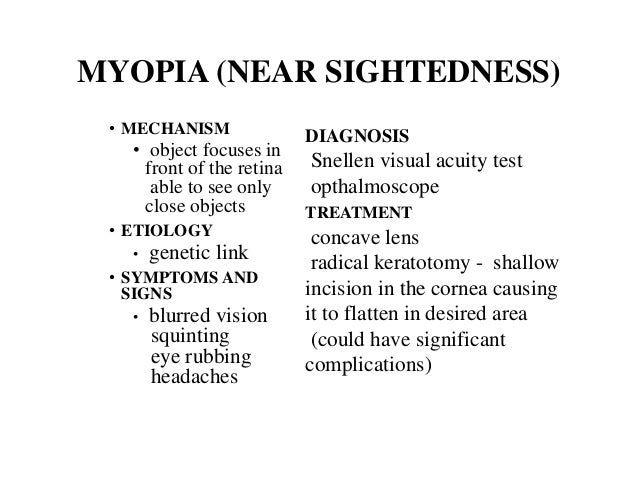 MYOPIA (NEAR SIGHTEDNESS)

• MECHANISM
• object focuses in front of the retina
able to see only close objects
• ETIOLOGY
• genetic link
• SYMPTOMS AND SIGNS
• blurred vision
squinting
eye rubbing
headaches

DIAGNOSIS
Snellen visual acuity test
opthalmoscope
TREATMENT
concave lens
radical keratotomy - shallow incision in the cornea causing it to flatten in desired area
(could have significant complications)